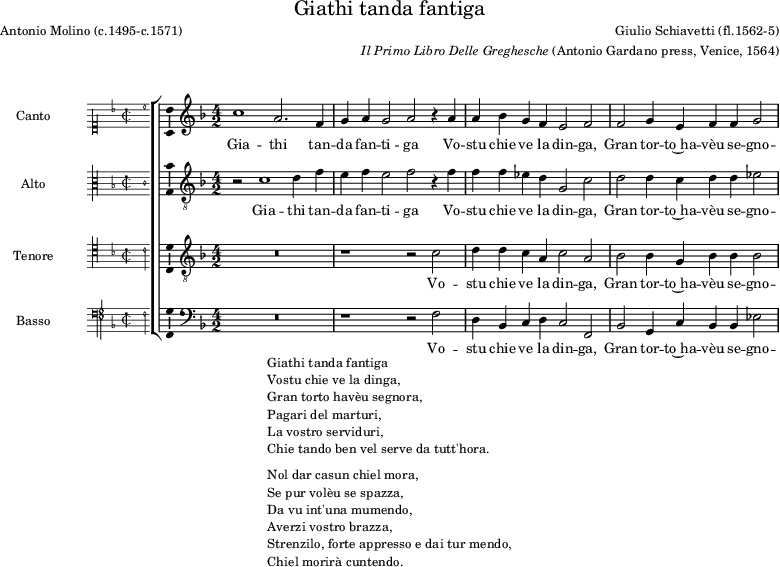 Giathi tanda fantiga

Antonio Molino (c.1495-c.1571)

Giulio Schiavetti (fl.1562-5)

Il Primo Libro Delle Greghesche (Antonio Gardano press, Venice, 1564)

Canto

Gia - thi tan-da fan-ti - ga Vo-stu chie ve la din-ga, Gran tor-to ha-vèu se-gno-

Alto

Gia - thi tan-da fan-ti - ga Vo-stu chie ve la din-ga, Gran tor-to ha-vèu se-gno-

Tenore

Vo - stu chie ve la din-ga, Gran tor-to ha-vèu se-gno-

Basso

Vo - stu chie ve la din-ga, Gran tor-to ha-vèu se-gno-

Giathi tanda fantiga
Vostu chie ve la dinga,
Gran torto havèu segnora,
Pagari del marturi,
La vostro serviduri,
Chie tando ben vel serve da tutt'hora.

Nol dar casun chiel mora,
Se pur volèu se spazza,
Da vu int'una mumendo,
Averzi vostro brazza,
Strenzilo, forte appresso e dai tur mendo,
Chiel morirà cuntendo.